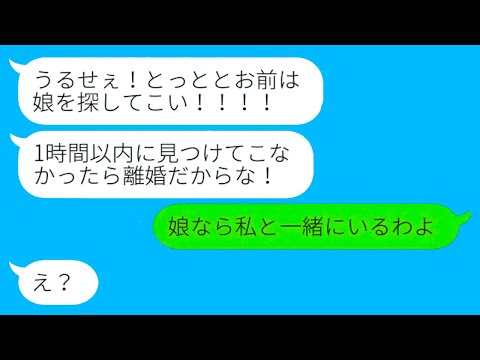 うるせぇ！とっととお前は娘を探してこい！！！！

1時間以内に見つけてこなかったら離婚だからな！

娘なら私と一緒にいるわよ

え？